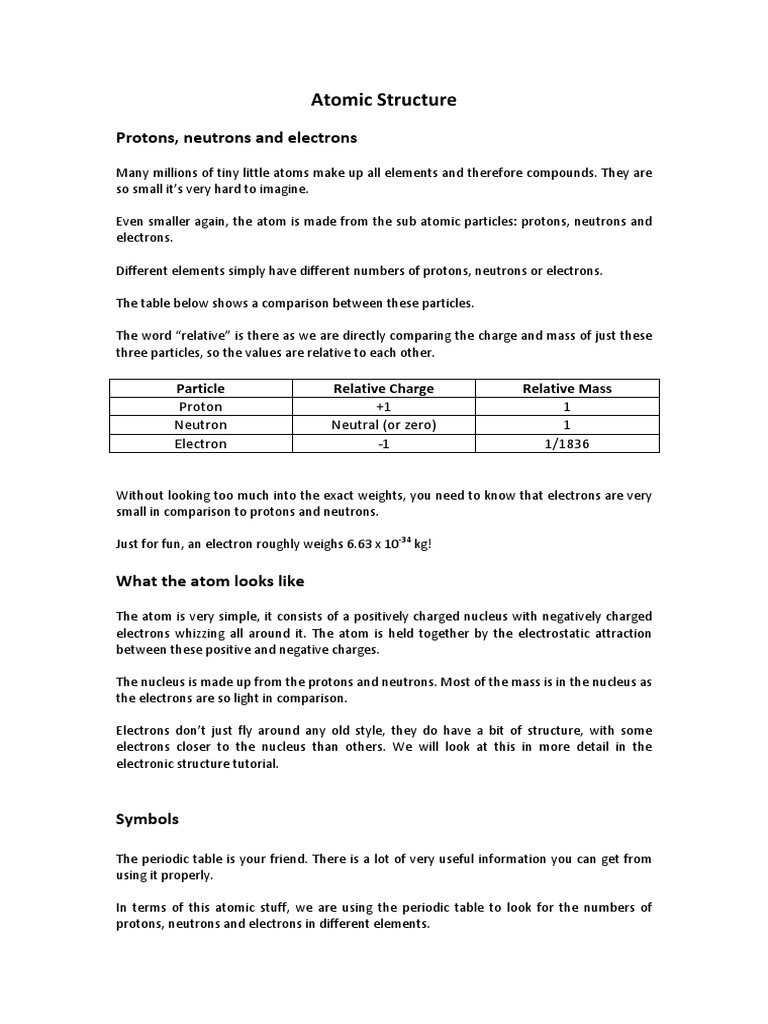 Atomic Structure

Protons, neutrons and electrons

Many millions of tiny little atoms make up all elements and therefore compounds. They are so small it's very hard to imagine.

Even smaller again, the atom is made from the sub atomic particles: protons, neutrons and electrons.

Different elements simply have different numbers of protons, neutrons or electrons.

The table below shows a comparison between these particles.

The word "relative" is there as we are directly comparing the charge and mass of just these three particles, so the values are relative to each other.

| Particle | Relative Charge | Relative Mass |
|---|---|---|
| Proton | +1 | 1 |
| Neutron | Neutral (or zero) | 1 |
| Electron | -1 | 1/1836 |

Without looking too much into the exact weights, you need to know that electrons are very small in comparison to protons and neutrons.

Just for fun, an electron roughly weighs 6.63 x $10^{-34}$ kg!

What the atom looks like

The atom is very simple, it consists of a positively charged nucleus with negatively charged electrons whizzing all around it. The atom is held together by the electrostatic attraction between these positive and negative charges.

The nucleus is made up from the protons and neutrons. Most of the mass is in the nucleus as the electrons are so light in comparison.

Electrons don't just fly around any old style, they do have a bit of structure, with some electrons closer to the nucleus than others. We will look at this in more detail in the electronic structure tutorial.

Symbols

The periodic table is your friend. There is a lot of very useful information you can get from using it properly.

In terms of this atomic stuff, we are using the periodic table to look for the numbers of protons, neutrons and electrons in different elements.